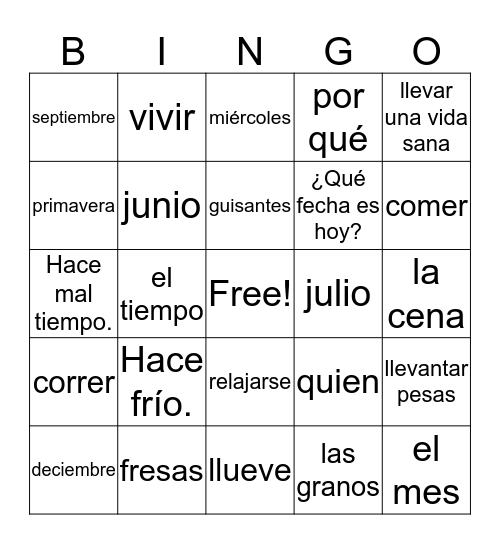 | B | I | N | G | O |
|---|---|---|---|---|
| septiembre | vivir | miércoles | por qué | llevar una vida sana |
| primavera | junio | guisantes | ¿Qué fecha es hoy? | comer |
| Hace mal tiempo. | el tiempo | Free! | julio | la cena |
| correr | Hace frío. | relajarse | quien | llevantar pesas |
| deciembre | fresas | llueve | las granos | el mes |